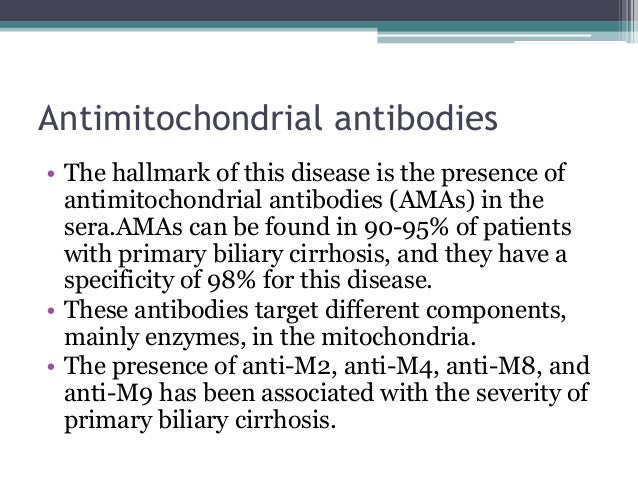 Antimitochondrial antibodies

• The hallmark of this disease is the presence of antimitochondrial antibodies (AMAs) in the sera.AMAs can be found in 90-95% of patients with primary biliary cirrhosis, and they have a specificity of 98% for this disease.
• These antibodies target different components, mainly enzymes, in the mitochondria.
• The presence of anti-M2, anti-M4, anti-M8, and anti-M9 has been associated with the severity of primary biliary cirrhosis.